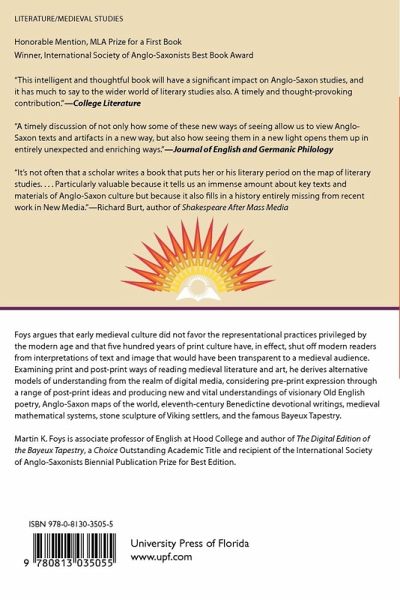 LITERATURE/MEDIEVAL STUDIES

Honorable Mention, MLA Prize for a First Book
Winner, International Society of Anglo-Saxonists Best Book Award

"This intelligent and thoughtful book will have a significant impact on Anglo-Saxon studies, and it has much to say to the wider world of literary studies also. A timely and thought-provoking contribution."—College Literature

"A timely discussion of not only how some of these new ways of seeing allow us to view Anglo-Saxon texts and artifacts in a new way, but also how seeing them in a new light opens them up in entirely unexpected and enriching ways."—Journal of English and Germanic Philology

"It's not often that a scholar writes a book that puts her or his literary period on the map of literary studies. . . . Particularly valuable because it tells us an immense amount about key texts and materials of Anglo-Saxon culture but because it also fills in a history entirely missing from recent work in New Media."—Richard Burt, author of Shakespeare After Mass Media

Foys argues that early medieval culture did not favor the representational practices privileged by the modern age and that five hundred years of print culture have, in effect, shut off modern readers from interpretations of text and image that would have been transparent to a medieval audience. Examining print and post-print ways of reading medieval literature and art, he derives alternative models of understanding from the realm of digital media, considering pre-print expression through a range of post-print ideas and producing new and vital understandings of visionary Old English poetry, Anglo-Saxon maps of the world, eleventh-century Benedictine devotional writings, medieval mathematical systems, stone sculpture of Viking settlers, and the famous Bayeux Tapestry.

Martin K. Foys is associate professor of English at Hood College and author of The Digital Edition of the Bayeux Tapestry, a Choice Outstanding Academic Title and recipient of the International Society of Anglo-Saxonists Biennial Publication Prize for Best Edition.

ISBN 978-0-8130-3505-5

9 780813 035055

University Press of Florida
www.upf.com